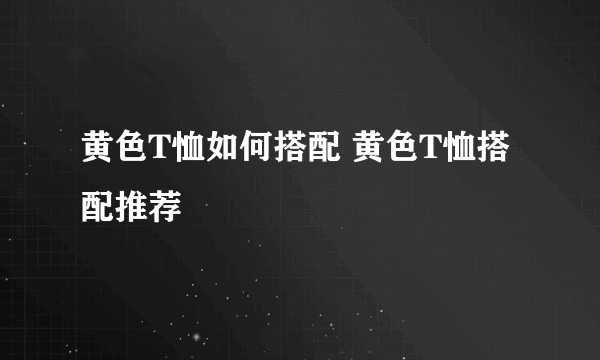 黄色T恤如何搭配 黄色T恤搭配推荐